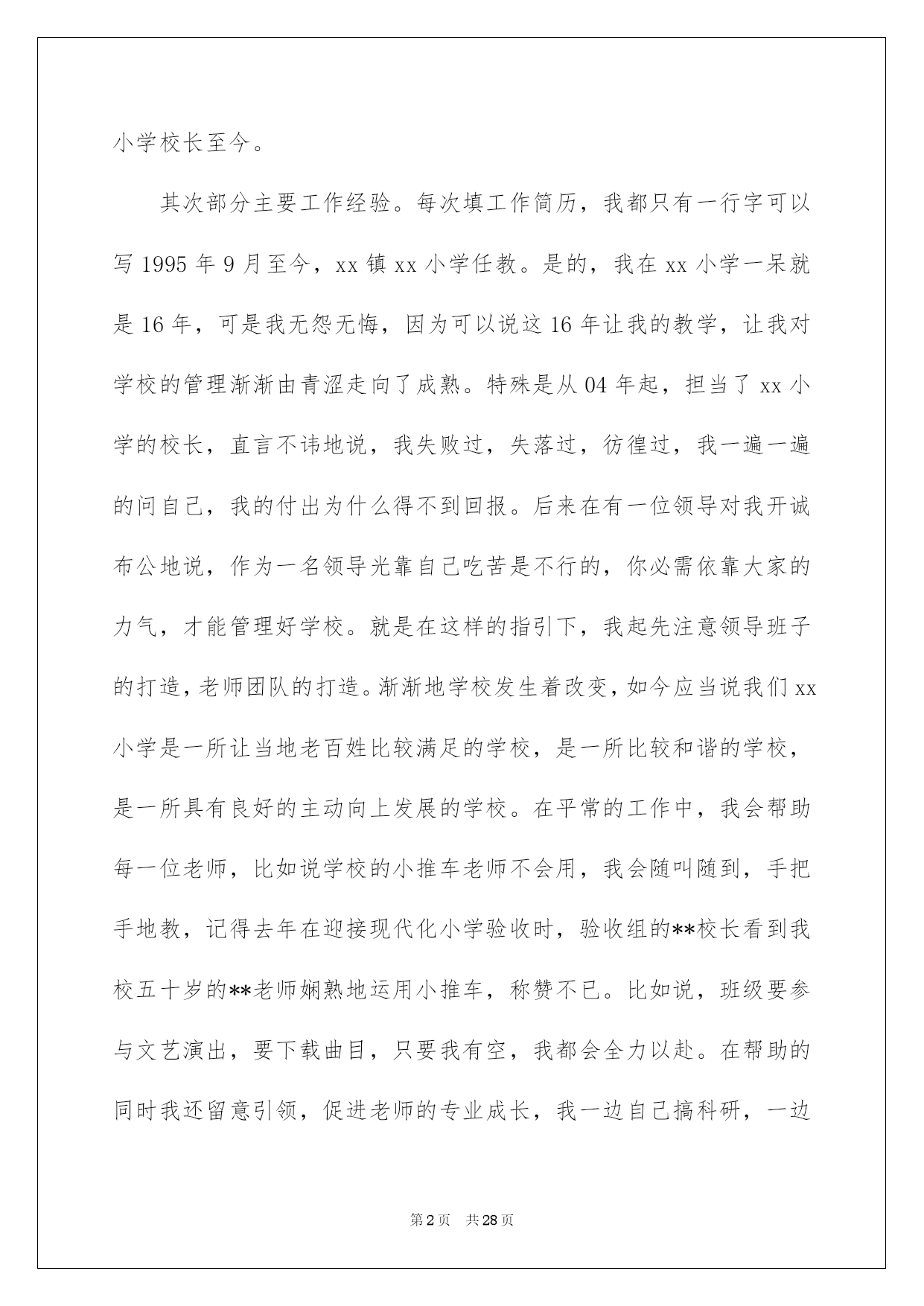 小学校长至今。

其次部分主要工作经验。每次填工作简历，我都只有一行字可以写1995年9月至今，xx镇xx小学任教。是的，我在xx小学一呆就是16年，可是我无怨无悔，因为可以说这16年让我的教学，让我对学校的管理渐渐由青涩走向了成熟。特殊是从04年起，担当了xx小学的校长，直言不讳地说，我失败过，失落过，彷徨过，我一遍一遍的问自己，我的付出为什么得不到回报。后来在有一位领导对我开诚布公地说，作为一名领导光靠自己吃苦是不行的，你必需依靠大家的力气，才能管理好学校。就是在这样的指引下，我起先注意领导班子的打造，老师团队的打造。渐渐地学校发生着改变，如今应当说我们xx小学是一所让当地老百姓比较满足的学校，是一所比较和谐的学校，是一所具有良好的主动向上发展的学校。在平常的工作中，我会帮助每一位老师，比如说学校的小推车老师不会用，我会随叫随到，手把手地教，记得去年在迎接现代化小学验收时，验收组的**校长看到我校五十岁的**老师娴熟地运用小推车，称赞不已。比如说，班级要参与文艺演出，要下载曲目，只要我有空，我都会全力以赴。在帮助的同时我还留意引领，促进老师的专业成长，我一边自己搞科研，一边

第2页 共28页